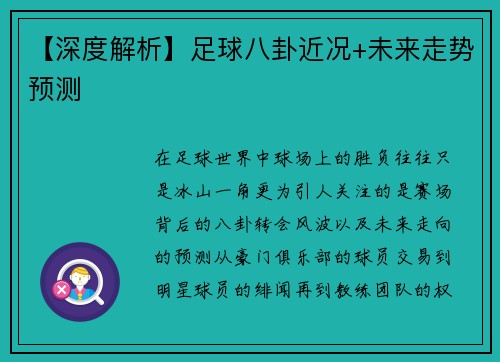 【深度解析】足球八卦近况+未来走势预测

在足球世界中球场上的胜负往往只是冰山一角更为引人关注的是赛场背后的八卦转会风波以及未来走向的预测从豪门俱乐部的球员交易到明星球员的绯闻再到教练团队的权